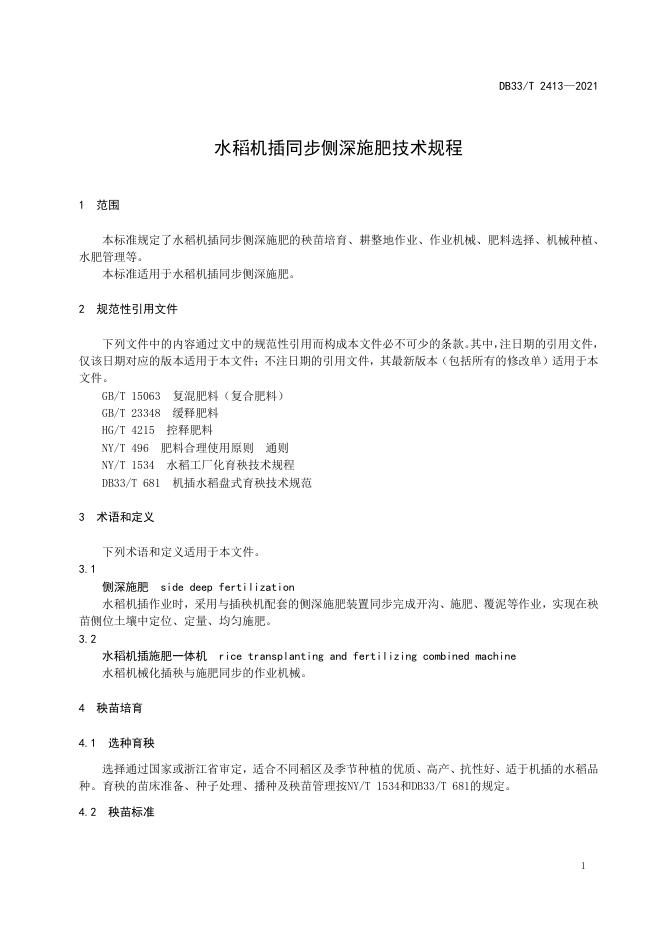 DB33/T 2413—2021

水稻机插同步侧深施肥技术规程

1 范围

本标准规定了水稻机插同步侧深施肥的秧苗培育、耕整地作业、作业机械、肥料选择、机械种植、水肥管理等。
本标准适用于水稻机插同步侧深施肥。

2 规范性引用文件

下列文件中的内容通过文中的规范性引用而构成本文件必不可少的条款。其中，注日期的引用文件，仅该日期对应的版本适用于本文件；不注日期的引用文件，其最新版本（包括所有的修改单）适用于本文件。
GB/T 15063 复混肥料（复合肥料）
GB/T 23348 缓释肥料
HG/T 4215 控释肥料
NY/T 496 肥料合理使用原则 通则
NY/T 1534 水稻工厂化育秧技术规程
DB33/T 681 机插水稻盘式育秧技术规范

3 术语和定义

下列术语和定义适用于本文件。
3.1
侧深施肥 side deep fertilization
水稻机插作业时，采用与插秧机配套的侧深施肥装置同步完成开沟、施肥、覆泥等作业，实现在秧苗侧位土壤中定位、定量、均匀施肥。
3.2
水稻机插施肥一体机 rice transplanting and fertilizing combined machine
水稻机械化插秧与施肥同步的作业机械。

4 秧苗培育

4.1 选种育秧

选择通过国家或浙江省审定，适合不同稻区及季节种植的优质、高产、抗性好、适于机插的水稻品种。育秧的苗床准备、种子处理、播种及秧苗管理按NY/T 1534和DB33/T 681的规定。

4.2 秧苗标准

1